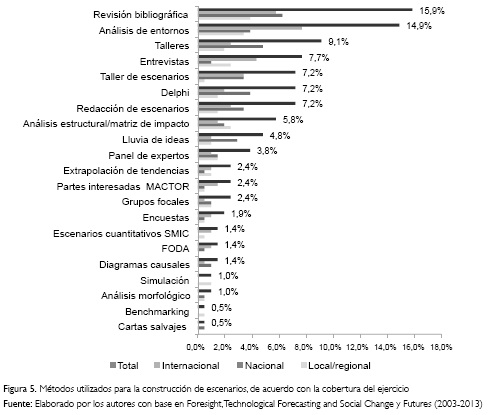 Revisión bibliográfica 15,9%
Análisis de entornos 14,9%
Talleres 9,1%
Entrevistas 7,7%
Taller de escenarios 7,2%
Delphi 7,2%
Redacción de escenarios 7,2%
Análisis estructural/matriz de impacto 5,8%
Lluvia de ideas 4,8%
Panel de expertos 3,8%
Extrapolación de tendencias 2,4%
Partes interesadas MACTOR 2,4%
Grupos focales 2,4%
Encuestas 1,9%
Escenarios cuantitativos SMIC 1,4%
FODA 1,4%
Diagramas causales 1,4%
Simulación 1,0%
Análisis morfológico 1,0%
Benchmarking 0,5%
Cartas salvajes 0,5%

0,0% 2,0% 4,0% 6,0% 8,0% 10,0% 12,0% 14,0% 16,0% 18,0%

Total Internacional Nacional Local/regional

Figura 5. Métodos utilizados para la construcción de escenarios, de acuerdo con la cobertura del ejercicio
Fuente: Elaborado por los autores con base en Foresight, Technological Forecasting and Social Change y Futures (2003-2013)